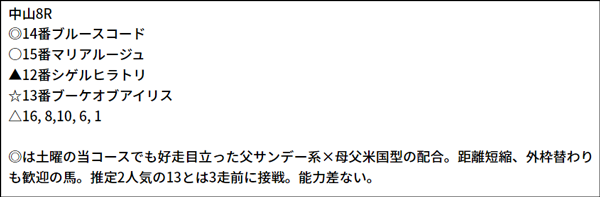 中山8R
◎14番ブルースコード
○15番マリアルージュ
▲12番シゲルヒラトリ
☆13番ブーケオブアイリス
△16, 8,10, 6, 1

◎は土曜の当コースでも好走目立った父サンデー系×母父米国型の配合。距離短縮、外枠替わりも歓迎の馬。推定2人気の13とは3走前に接戦。能力差ない。